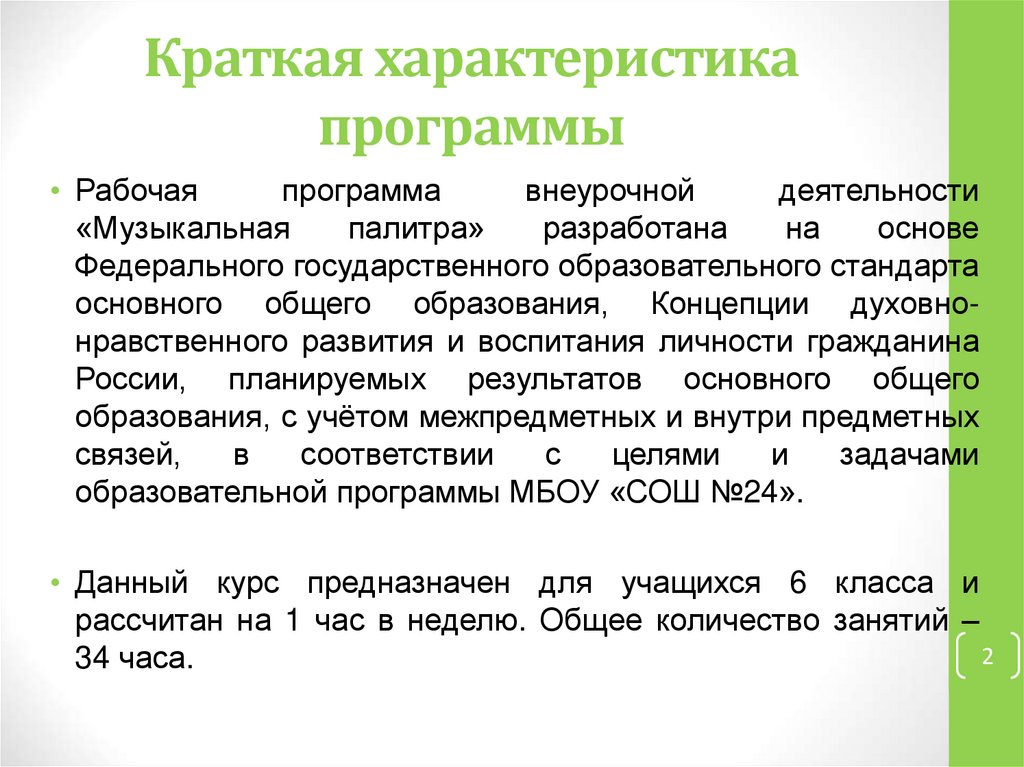 Краткая характеристика программы

• Рабочая программа внеурочной деятельности «Музыкальная палитра» разработана на основе Федерального государственного образовательного стандарта основного общего образования, Концепции духовно-нравственного развития и воспитания личности гражданина России, планируемых результатов основного общего образования, с учётом межпредметных и внутри предметных связей, в соответствии с целями и задачами образовательной программы МБОУ «СОШ №24».

• Данный курс предназначен для учащихся 6 класса и рассчитан на 1 час в неделю. Общее количество занятий – 34 часа.

2